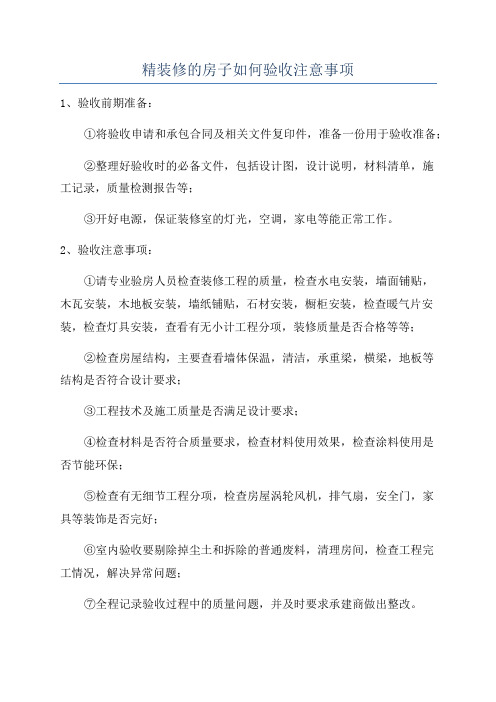 精装修的房子如何验收注意事项

1、验收前期准备：

①将验收申请和承包合同及相关文件复印件，准备一份用于验收准备；

②整理好验收时的必备文件，包括设计图，设计说明，材料清单，施工记录，质量检测报告等；

③开好电源，保证装修室的灯光，空调，家电等能正常工作。

2、验收注意事项：

①请专业验房人员检查装修工程的质量，检查水电安装，墙面铺贴，木瓦安装，木地板安装，墙纸铺贴，石材安装，橱柜安装，检查暖气片安装，检查灯具安装，查看有无小计工程分项，装修质量是否合格等等；

②检查房屋结构，主要查看墙体保温，清洁，承重梁，横梁，地板等结构是否符合设计要求；

③工程技术及施工质量是否满足设计要求；

④检查材料是否符合质量要求，检查材料使用效果，检查涂料使用是否节能环保；

⑤检查有无细节工程分项，检查房屋涡轮风机，排气扇，安全门，家具等装饰是否完好；

⑥室内验收要剔除掉尘土和拆除的普通废料，清理房间，检查工程完工情况，解决异常问题；

⑦全程记录验收过程中的质量问题，并及时要求承建商做出整改。